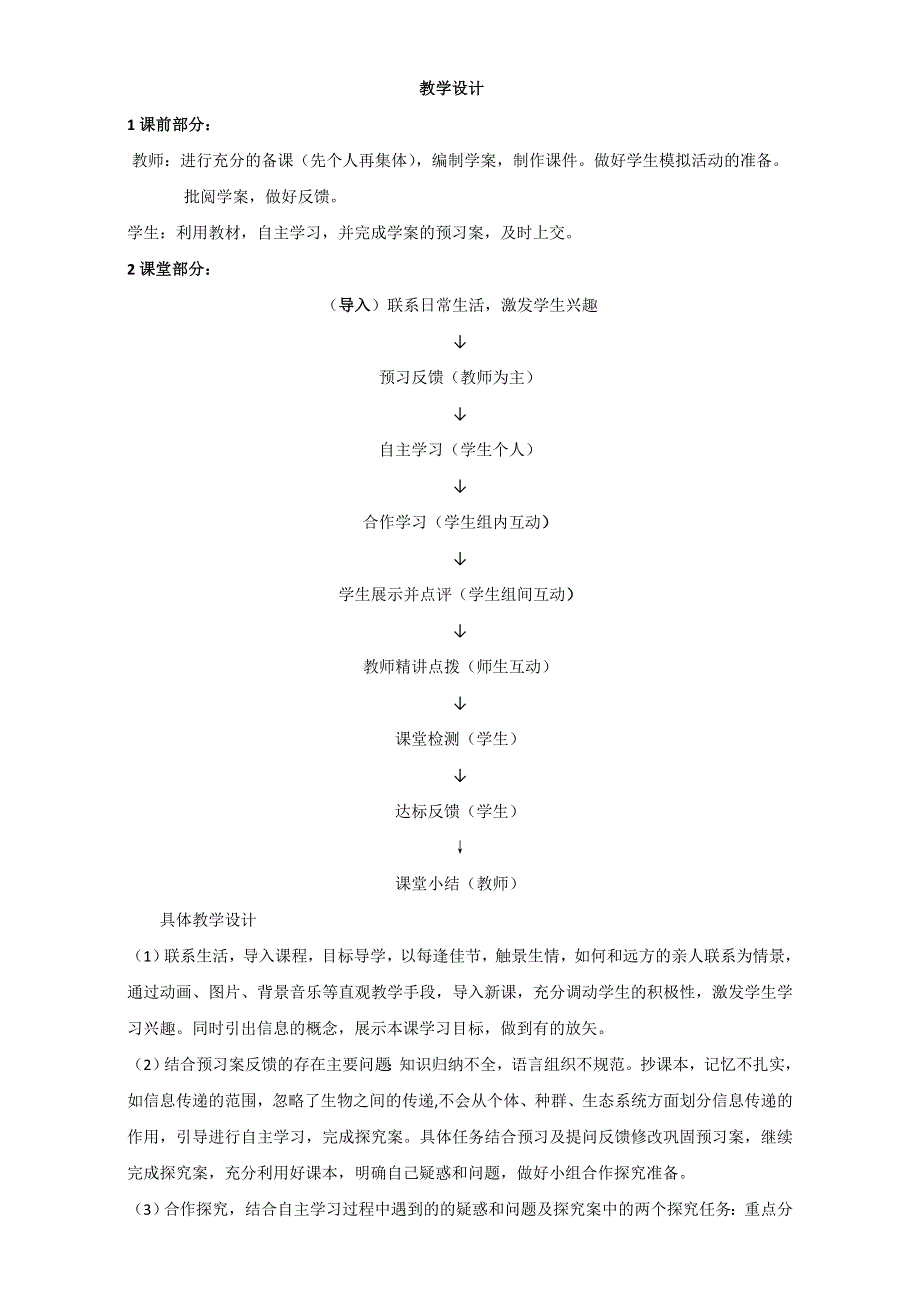 教学设计

1 课前部分：

教师：进行充分的备课（先个人再集体），编制学案，制作课件。做好学生模拟活动的准备。

批阅学案，做好反馈。

学生：利用教材，自主学习，并完成学案的预习案，及时上交。

2 课堂部分：

（导入）联系日常生活，激发学生兴趣

↓

预习反馈（教师为主）

↓

自主学习（学生个人）

↓

合作学习（学生组内互动）

↓

学生展示并点评（学生组间互动）

↓

教师精讲点拨（师生互动）

↓

课堂检测（学生）

↓

达标反馈（学生）

↓

课堂小结（教师）

具体教学设计

（1）联系生活，导入课程，目标导学，以每逢佳节，触景生情，如何和远方的亲人联系为情景，通过动画、图片、背景音乐等直观教学手段，导入新课，充分调动学生的积极性，激发学生学习兴趣。同时引出信息的概念，展示本课学习目标，做到有的放矢。

（2）结合预习案反馈的存在主要问题 知识归纳不全，语言组织不规范。抄课本，记忆不扎实，如信息传递的范围，忽略了生物之间的传递,不会从个体、种群、生态系统方面划分信息传递的作用，引导进行自主学习，完成探究案。具体任务结合预习及提问反馈修改巩固预习案，继续完成探究案，充分利用好课本，明确自己疑惑和问题，做好小组合作探究准备。

（3）合作探究，结合自主学习过程中遇到的的疑惑和问题及探究案中的两个探究任务：重点分